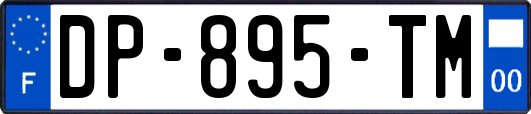 F
DP-895-TM
00